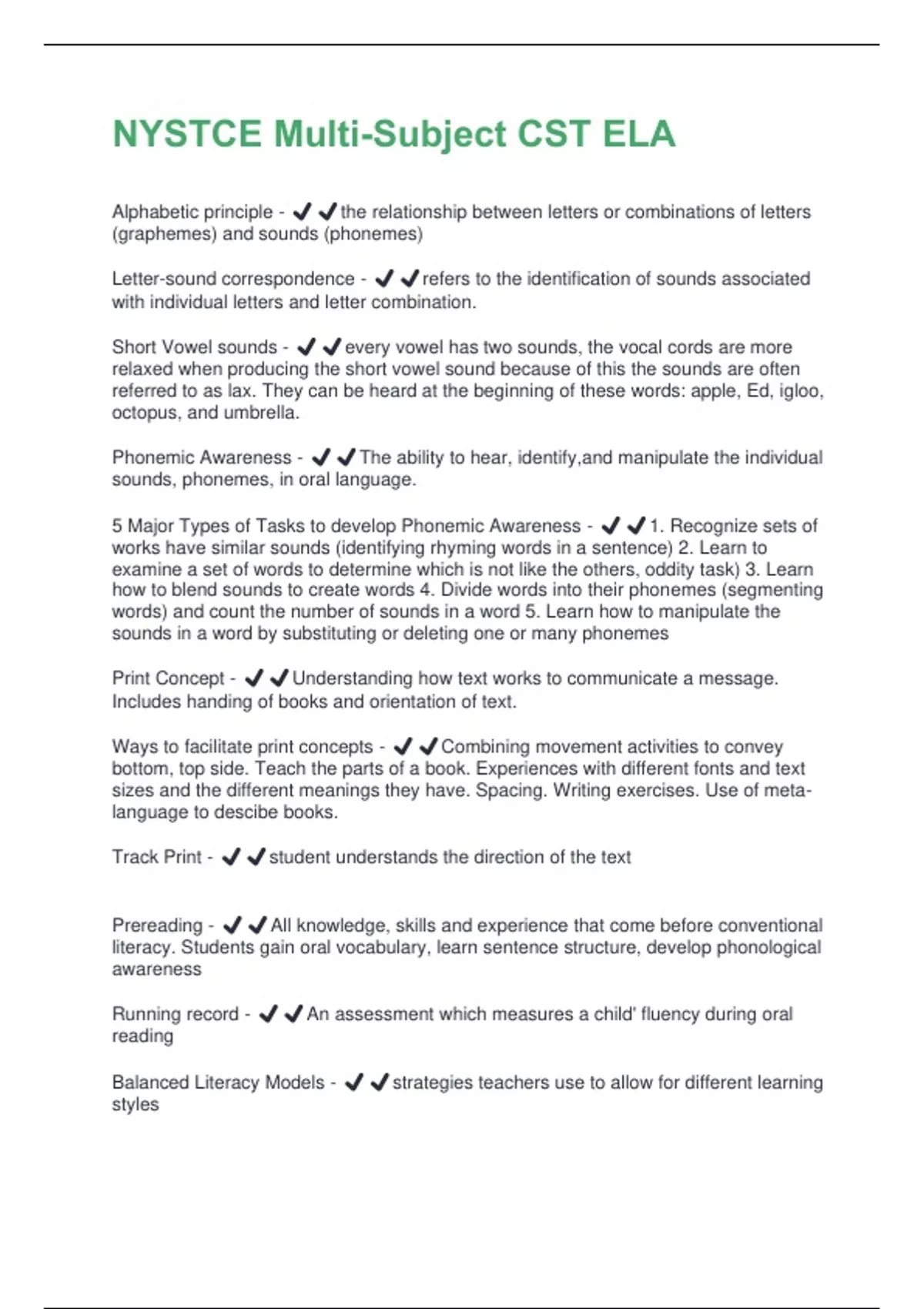 NYSTCE Multi-Subject CST ELA

Alphabetic principle - ✔✔the relationship between letters or combinations of letters (graphemes) and sounds (phonemes)

Letter-sound correspondence - ✔✔refers to the identification of sounds associated with individual letters and letter combination.

Short Vowel sounds - ✔✔every vowel has two sounds, the vocal cords are more relaxed when producing the short vowel sound because of this the sounds are often referred to as lax. They can be heard at the beginning of these words: apple, Ed, igloo, octopus, and umbrella.

Phonemic Awareness - ✔✔The ability to hear, identify,and manipulate the individual sounds, phonemes, in oral language.

5 Major Types of Tasks to develop Phonemic Awareness - ✔✔1. Recognize sets of works have similar sounds (identifying rhyming words in a sentence) 2. Learn to examine a set of words to determine which is not like the others, oddity task) 3. Learn how to blend sounds to create words 4. Divide words into their phonemes (segmenting words) and count the number of sounds in a word 5. Learn how to manipulate the sounds in a word by substituting or deleting one or many phonemes

Print Concept - ✔✔Understanding how text works to communicate a message. Includes handing of books and orientation of text.

Ways to facilitate print concepts - ✔✔Combining movement activities to convey bottom, top side. Teach the parts of a book. Experiences with different fonts and text sizes and the different meanings they have. Spacing. Writing exercises. Use of meta-language to descibe books.

Track Print - ✔✔student understands the direction of the text

Prereading - ✔✔All knowledge, skills and experience that come before conventional literacy. Students gain oral vocabulary, learn sentence structure, develop phonological awareness

Running record - ✔✔An assessment which measures a child' fluency during oral reading

Balanced Literacy Models - ✔✔strategies teachers use to allow for different learning styles